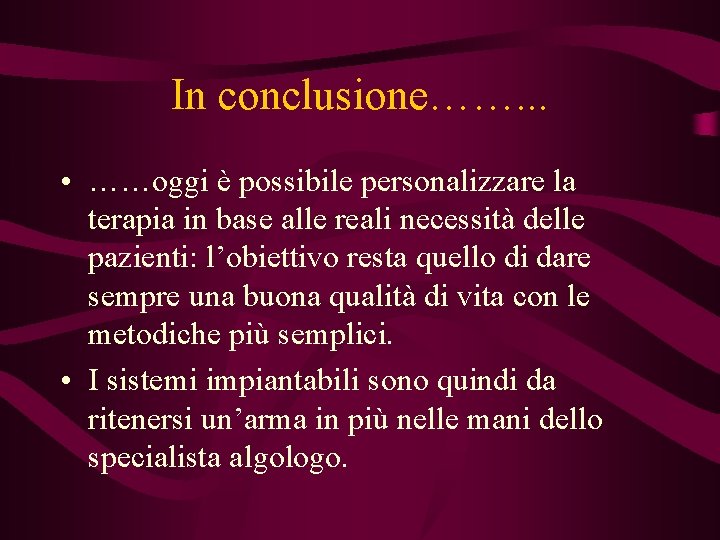 In conclusione……...

• ……oggi è possibile personalizzare la terapia in base alle reali necessità delle pazienti: l’obiettivo resta quello di dare sempre una buona qualità di vita con le metodiche più semplici.

• I sistemi impiantabili sono quindi da ritenersi un’arma in più nelle mani dello specialista algologo.